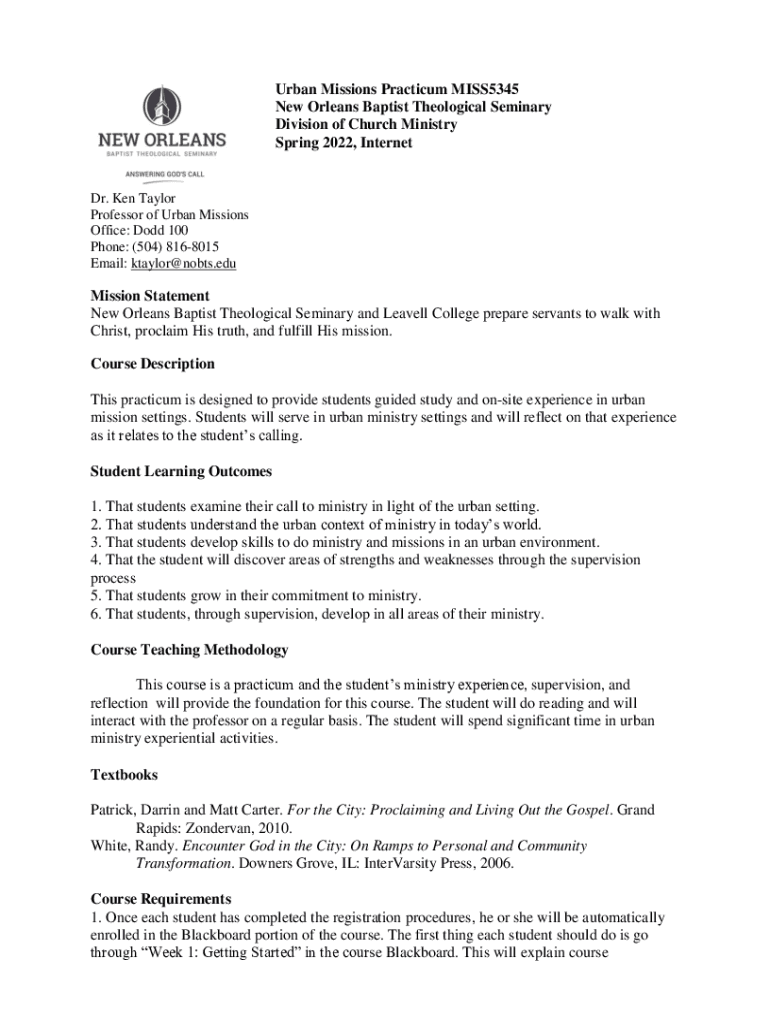 NEW ORLEANS
BAPTIST THEOLOGICAL SEMINARY
ANSWERING GOD'S CALL

Urban Missions Practicum MISS5345
New Orleans Baptist Theological Seminary
Division of Church Ministry
Spring 2022, Internet

Dr. Ken Taylor
Professor of Urban Missions
Office: Dodd 100
Phone: (504) 816-8015
Email: ktaylor@nobts.edu

Mission Statement
New Orleans Baptist Theological Seminary and Leavell College prepare servants to walk with Christ, proclaim His truth, and fulfill His mission.

Course Description

This practicum is designed to provide students guided study and on-site experience in urban mission settings. Students will serve in urban ministry settings and will reflect on that experience as it relates to the student's calling.

Student Learning Outcomes

1. That students examine their call to ministry in light of the urban setting.
2. That students understand the urban context of ministry in today's world.
3. That students develop skills to do ministry and missions in an urban environment.
4. That the student will discover areas of strengths and weaknesses through the supervision process
5. That students grow in their commitment to ministry.
6. That students, through supervision, develop in all areas of their ministry.

Course Teaching Methodology

This course is a practicum and the student's ministry experience, supervision, and reflection will provide the foundation for this course. The student will do reading and will interact with the professor on a regular basis. The student will spend significant time in urban ministry experiential activities.

Textbooks

Patrick, Darrin and Matt Carter. For the City: Proclaiming and Living Out the Gospel. Grand Rapids: Zondervan, 2010.
White, Randy. Encounter God in the City: On Ramps to Personal and Community Transformation. Downers Grove, IL: InterVarsity Press, 2006.

Course Requirements
1. Once each student has completed the registration procedures, he or she will be automatically enrolled in the Blackboard portion of the course. The first thing each student should do is go through "Week 1: Getting Started" in the course Blackboard. This will explain course